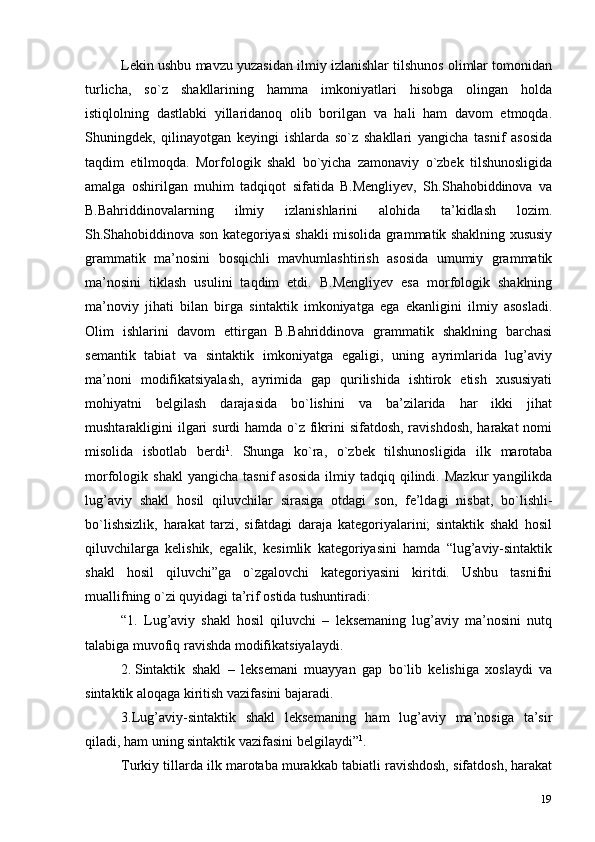 Lekin ushbu mavzu yuzasidan ilmiy izlanishlar tilshunos olimlar tomonidan turlicha, so`z shakllarining hamma imkoniyatlari hisobga olingan holda istiqlolning dastlabki yillaridanoq olib borilgan va hali ham davom etmoqda. Shuningdek, qilinayotgan keyingi ishlarda so`z shakllari yangicha tasnif asosida taqdim etilmoqda. Morfologik shakl bo`yicha zamonaviy o`zbek tilshunosligida amalga oshirilgan muhim tadqiqot sifatida B.Mengliyev, Sh.Shahobiddinova va B.Bahriddinovalarning ilmiy izlanishlarini alohida ta’kidlash lozim. Sh.Shahobiddinova son kategoriyasi shakli misolida grammatik shaklning xususiy grammatik ma’nosini bosqichli mavhumlashtirish asosida umumiy grammatik ma’nosini tiklash usulini taqdim etdi. B.Mengliyev esa morfologik shaklning ma’noviy jihati bilan birga sintaktik imkoniyatga ega ekanligini ilmiy asosladi. Olim ishlarini davom ettirgan B.Bahriddinova grammatik shaklning barchasi semantik tabiat va sintaktik imkoniyatga egaligi, uning ayrimlarida lug’aviy ma’noni modifikatsiyalash, ayrimida gap qurilishida ishtirok etish xususiyati mohiyatni belgilash darajasida bo`lishini va ba’zilarida har ikki jihat mushtarakligini ilgari surdi hamda o`z fikrini sifatdosh, ravishdosh, harakat nomi misolida isbotlab berdi$^1$. Shunga ko`ra, o`zbek tilshunosligida ilk marotaba morfologik shakl yangicha tasnif asosida ilmiy tadqiq qilindi. Mazkur yangilikda lug’aviy shakl hosil qiluvchilar sirasiga otdagi son, fe’ldagi nisbat, bo`lishli-bo`lishsizlik, harakat tarzi, sifatdagi daraja kategoriyalarini; sintaktik shakl hosil qiluvchilarga kelishik, egalik, kesimlik kategoriyasini hamda “lug’aviy-sintaktik shakl hosil qiluvchi”ga o`zgalovchi kategoriyasini kiritdi. Ushbu tasnifni muallifning o`zi quyidagi ta’rif ostida tushuntiradi:

“1. Lug’aviy shakl hosil qiluvchi – leksemaning lug’aviy ma’nosini nutq talabiga muvofiq ravishda modifikatsiyalaydi.

2. Sintaktik shakl – leksemani muayyan gap bo`lib kelishiga xoslaydi va sintaktik aloqaga kiritish vazifasini bajaradi.

3.Lug’aviy-sintaktik shakl leksemaning ham lug’aviy ma’nosiga ta’sir qiladi, ham uning sintaktik vazifasini belgilaydi”$^1$.

Turkiy tillarda ilk marotaba murakkab tabiatli ravishdosh, sifatdosh, harakat

19